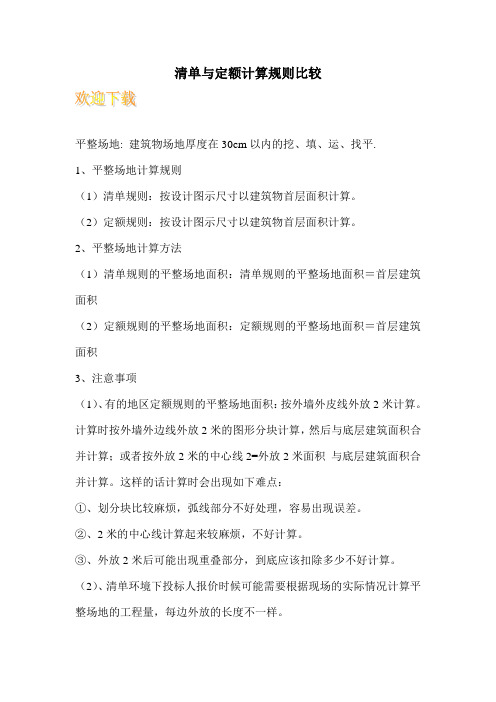 清单与定额计算规则比较

欢迎下载

平整场地: 建筑物场地厚度在 30cm 以内的挖、填、运、找平.

1、平整场地计算规则

（1）清单规则：按设计图示尺寸以建筑物首层面积计算。

（2）定额规则：按设计图示尺寸以建筑物首层面积计算。

2、平整场地计算方法

（1）清单规则的平整场地面积：清单规则的平整场地面积＝首层建筑面积

（2）定额规则的平整场地面积：定额规则的平整场地面积＝首层建筑面积

3、注意事项

（1）、有的地区定额规则的平整场地面积：按外墙外皮线外放 2 米计算。计算时按外墙外边线外放 2 米的图形分块计算，然后与底层建筑面积合并计算；或者按外放 2 米的中心线 2=外放 2 米面积 与底层建筑面积合并计算。这样的话计算时会出现如下难点：

①、划分块比较麻烦，弧线部分不好处理，容易出现误差。

②、2 米的中心线计算起来较麻烦，不好计算。

③、外放 2 米后可能出现重叠部分，到底应该扣除多少不好计算。

（2）、清单环境下投标人报价时候可能需要根据现场的实际情况计算平整场地的工程量，每边外放的长度不一样。